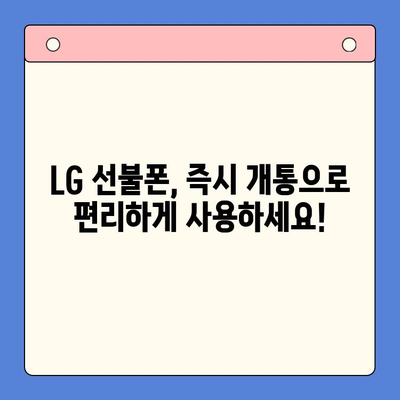 LG 선불폰, 즉시 개통으로 편리하게 사용하세요!